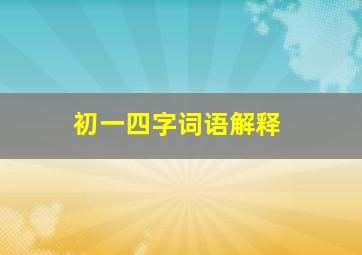 初一四字词语解释